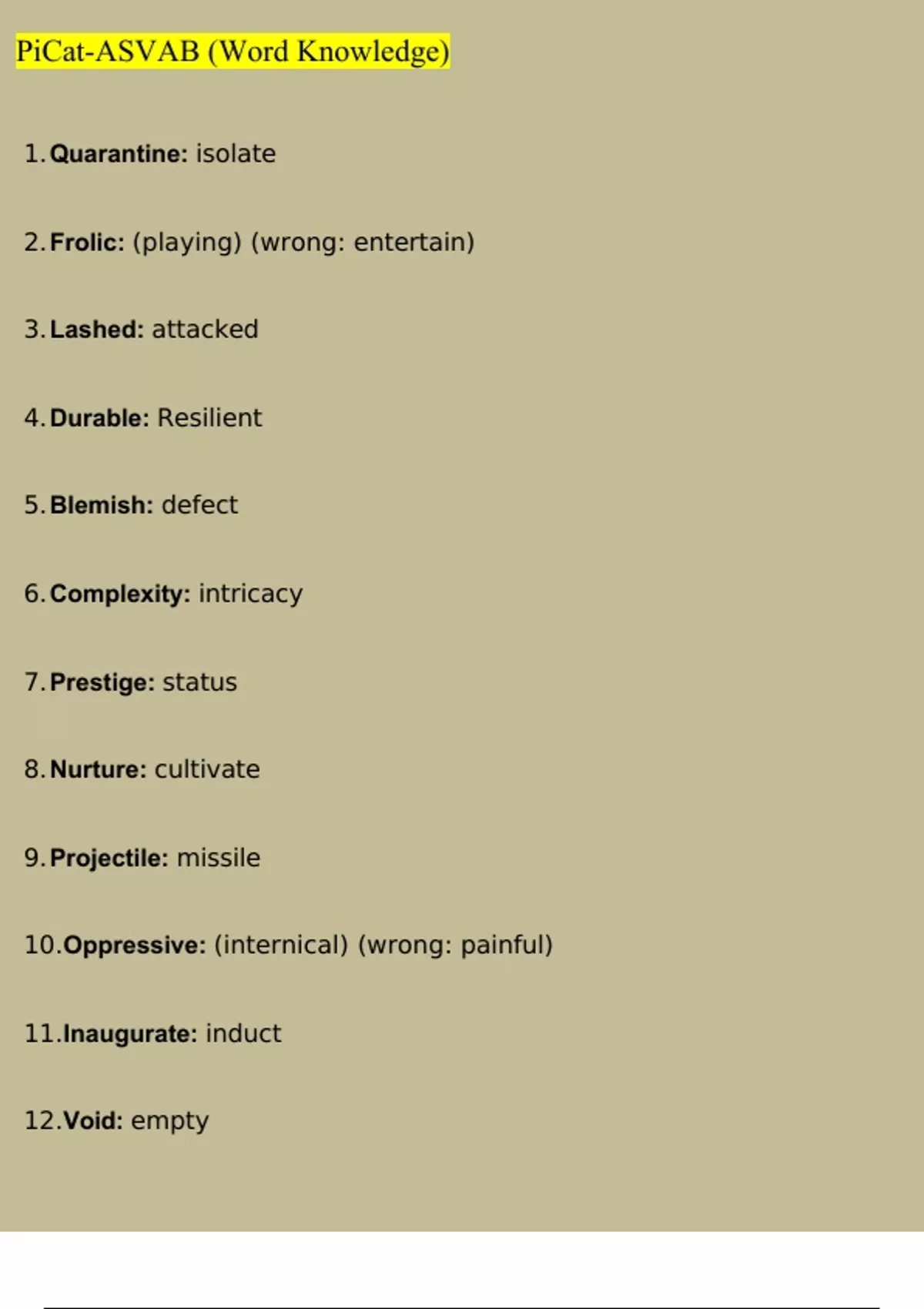 PiCat-ASVAB (Word Knowledge)

1. Quarantine: isolate

2. Frolic: (playing) (wrong: entertain)

3. Lashed: attacked

4. Durable: Resilient

5. Blemish: defect

6. Complexity: intricacy

7. Prestige: status

8. Nurture: cultivate

9. Projectile: missile

10. Oppressive: (internical) (wrong: painful)

11. Inaugurate: induct

12. Void: empty